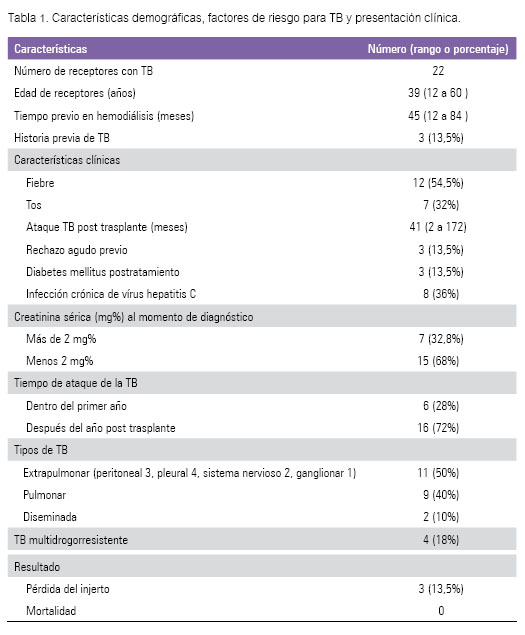 Tabla 1. Características demográficas, factores de riesgo para TB y presentación clínica.

| Características | Número (rango o porcentaje) |
|---|---|
| Número de receptores con TB | 22 |
| Edad de receptores (años) | 39 (12 a 60 ) |
| Tiempo previo en hemodiálisis (meses) | 45 (12 a 84 ) |
| Historia previa de TB | 3 (13,5%) |
| Características clínicas | |
| Fiebre | 12 (54,5%) |
| Tos | 7 (32%) |
| Ataque TB post trasplante (meses) | 41 (2 a 172) |
| Rechazo agudo previo | 3 (13,5%) |
| Diabetes mellitus postratamiento | 3 (13,5%) |
| Infección crónica de vírus hepatitis C | 8 (36%) |
| Creatinina sérica (mg%) al momento de diagnóstico | |
| Más de 2 mg% | 7 (32,8%) |
| Menos 2 mg% | 15 (68%) |
| Tiempo de ataque de la TB | |
| Dentro del primer año | 6 (28%) |
| Después del año post trasplante | 16 (72%) |
| Tipos de TB | |
| Extrapulmonar (peritoneal 3, pleural 4, sistema nervioso 2, ganglionar 1) | 11 (50%) |
| Pulmonar | 9 (40%) |
| Diseminada | 2 (10%) |
| TB multidrogorresistente | 4 (18%) |
| Resultado | |
| Pérdida del injerto | 3 (13,5%) |
| Mortalidad | 0 |